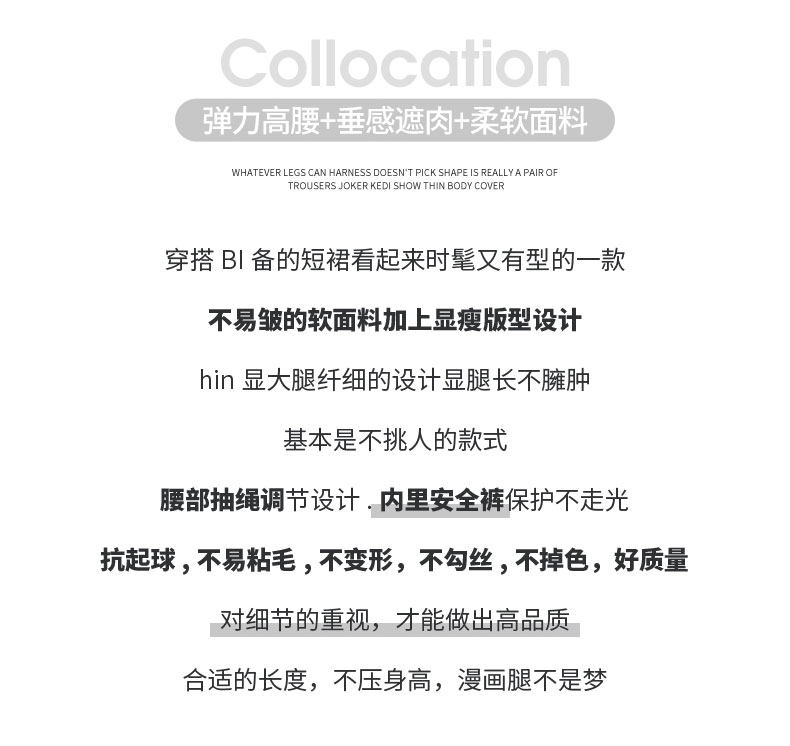 Collocation

弹力高腰+垂感遮肉+柔软面料

WHATEVER LEGS CAN HARNESS DOESN'T PICK SHAPE IS REALLY A PAIR OF TROUSERS JOKER KEDI SHOW THIN BODY COVER

穿搭BI备的短裙看起来时髦又有型的一款

不易皱的软面料加上显瘦版型设计

hin显大腿纤细的设计显腿长不臃肿

基本是不挑人的款式

腰部抽绳调节设计.内里安全裤保护不走光

抗起球,不易粘毛,不变形,不勾丝,不掉色,好质量

对细节的重视,才能做出高品质

合适的长度,不压身高,漫画腿不是梦